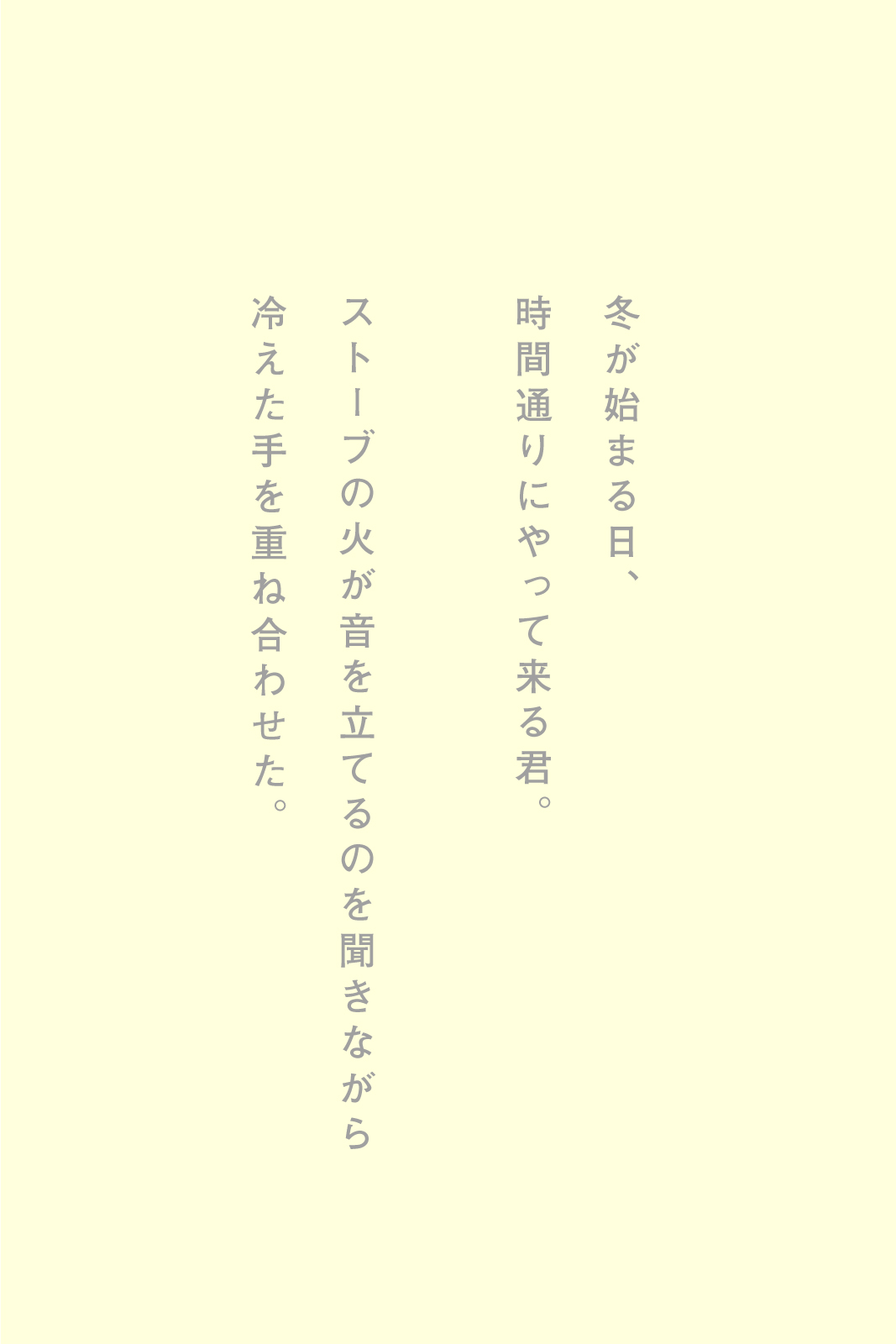 冬が始まる日、
時間通りにやって来る君。

ストーブの火が音を立てるのを聞きながら
冷えた手を重ね合わせた。